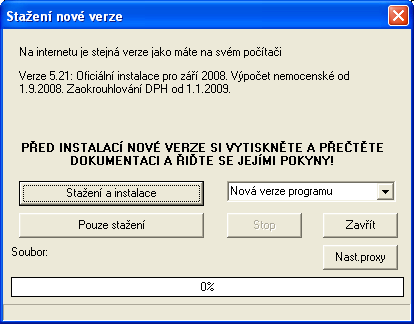 Stažení nové verze

Na internetu je stejná verze jako máte na svém počítači

Verze 5.21: Oficiální instalace pro září 2008. Výpočet nemocenské od 1.9.2008. Zaokrouhlování DPH od 1.1.2009.

PŘED INSTALACÍ NOVÉ VERZE SI VYTISKNĚTE A PŘEČTĚTE DOKUMENTACI A ŘIĎTE SE JEJÍMI POKYNY!

Stažení a instalace

Nová verze programu

Pouze stažení

Stop

Zavřít

Soubor:

Nast.proxy

0%